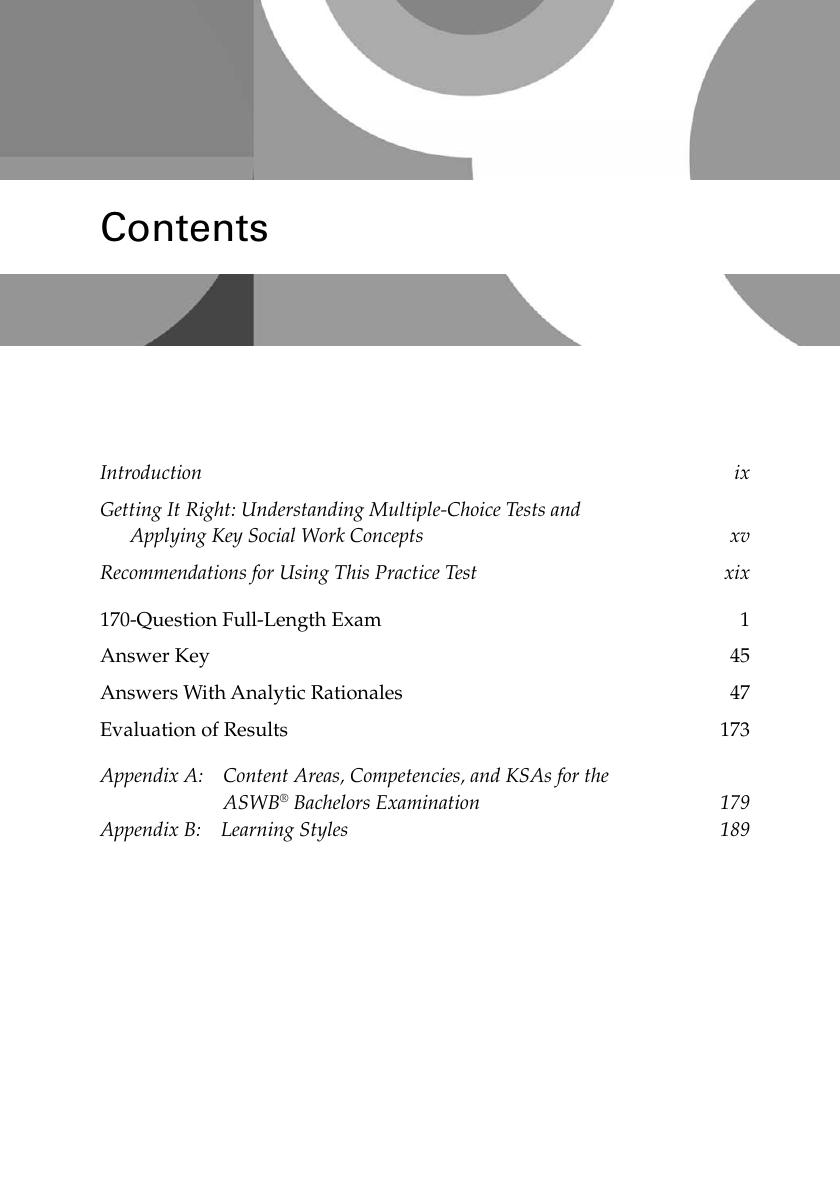 Contents

Introduction ix

Getting It Right: Understanding Multiple-Choice Tests and Applying Key Social Work Concepts xv

Recommendations for Using This Practice Test xix

170-Question Full-Length Exam 1

Answer Key 45

Answers With Analytic Rationales 47

Evaluation of Results 173

Appendix A: Content Areas, Competencies, and KSAs for the ASWB® Bachelors Examination 179

Appendix B: Learning Styles 189